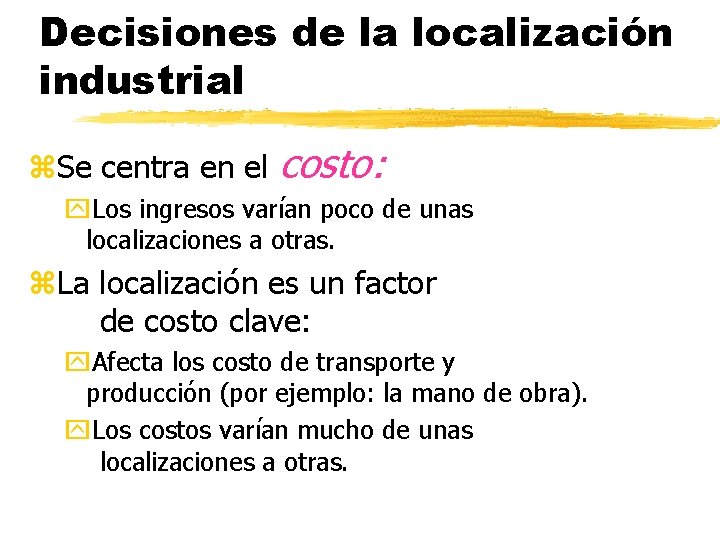 Decisiones de la localización industrial

Se centra en el costo:

Los ingresos varían poco de unas localizaciones a otras.

La localización es un factor de costo clave:

Afecta los costo de transporte y producción (por ejemplo: la mano de obra).

Los costos varían mucho de unas localizaciones a otras.